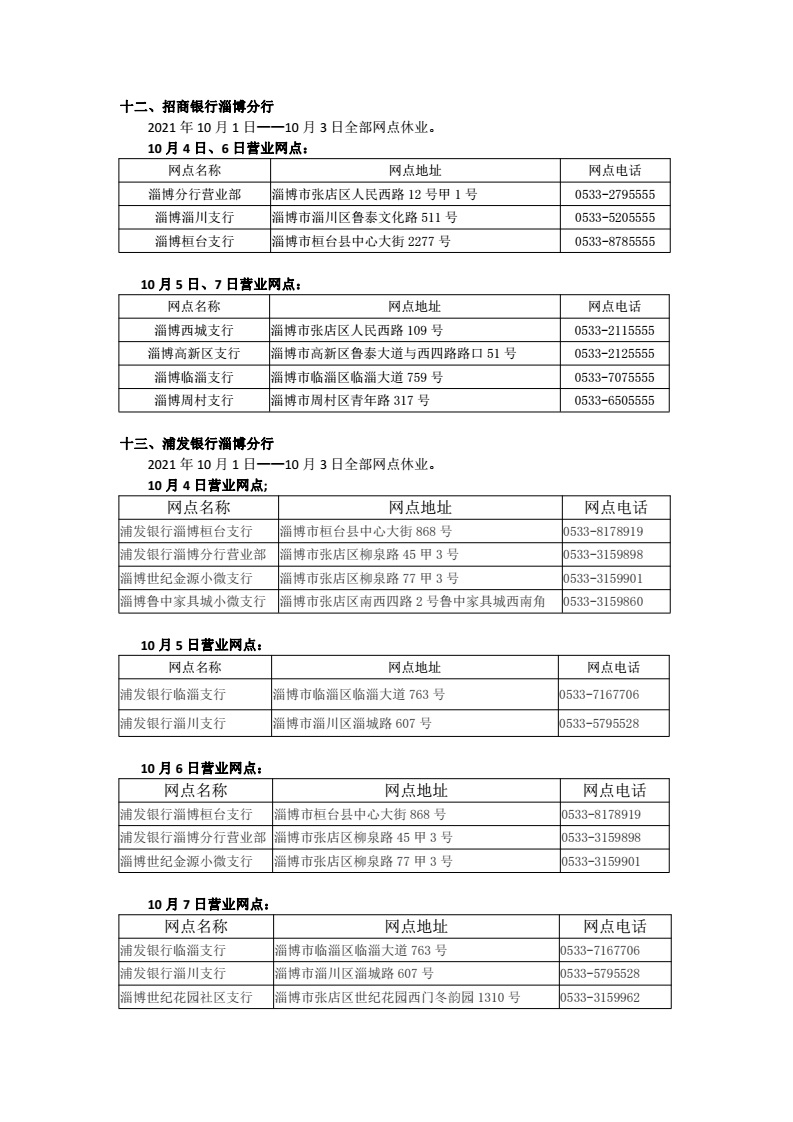 十二、招商银行淄博分行

2021 年 10 月 1 日——10 月 3 日全部网点休业。

10 月 4 日、6 日营业网点：

| 网点名称 | 网点地址 | 网点电话 |
|---|---|---|
| 淄博分行营业部 | 淄博市张店区人民西路 12 号甲 1 号 | 0533-2795555 |
| 淄博淄川支行 | 淄博市淄川区鲁泰文化路 511 号 | 0533-5205555 |
| 淄博桓台支行 | 淄博市桓台县中心大街 2277 号 | 0533-8785555 |

10 月 5 日、7 日营业网点：

| 网点名称 | 网点地址 | 网点电话 |
|---|---|---|
| 淄博西城支行 | 淄博市张店区人民西路 109 号 | 0533-2115555 |
| 淄博高新区支行 | 淄博市高新区鲁泰大道与西四路路口 51 号 | 0533-2125555 |
| 淄博临淄支行 | 淄博市临淄区临淄大道 759 号 | 0533-7075555 |
| 淄博周村支行 | 淄博市周村区青年路 317 号 | 0533-6505555 |

十三、浦发银行淄博分行

2021 年 10 月 1 日——10 月 3 日全部网点休业。

10 月 4 日营业网点;

| 网点名称 | 网点地址 | 网点电话 |
|---|---|---|
| 浦发银行淄博桓台支行 | 淄博市桓台县中心大街 868 号 | 0533-8178919 |
| 浦发银行淄博分行营业部 | 淄博市张店区柳泉路 45 甲 3 号 | 0533-3159898 |
| 淄博世纪金源小微支行 | 淄博市张店区柳泉路 77 甲 3 号 | 0533-3159901 |
| 淄博鲁中家具城小微支行 | 淄博市张店区南西四路 2 号鲁中家具城西南角 | 0533-3159860 |

10 月 5 日营业网点：

| 网点名称 | 网点地址 | 网点电话 |
|---|---|---|
| 浦发银行临淄支行 | 淄博市临淄区临淄大道 763 号 | 0533-7167706 |
| 浦发银行淄川支行 | 淄博市淄川区淄城路 607 号 | 0533-5795528 |

10 月 6 日营业网点：

| 网点名称 | 网点地址 | 网点电话 |
|---|---|---|
| 浦发银行淄博桓台支行 | 淄博市桓台县中心大街 868 号 | 0533-8178919 |
| 浦发银行淄博分行营业部 | 淄博市张店区柳泉路 45 甲 3 号 | 0533-3159898 |
| 淄博世纪金源小微支行 | 淄博市张店区柳泉路 77 甲 3 号 | 0533-3159901 |

10 月 7 日营业网点：

| 网点名称 | 网点地址 | 网点电话 |
|---|---|---|
| 浦发银行临淄支行 | 淄博市临淄区临淄大道 763 号 | 0533-7167706 |
| 浦发银行淄川支行 | 淄博市淄川区淄城路 607 号 | 0533-5795528 |
| 淄博世纪花园社区支行 | 淄博市张店区世纪花园西门冬韵园 1310 号 | 0533-3159962 |